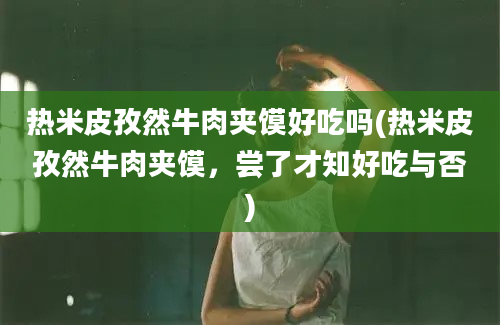 热米皮孜然牛肉夹馍好吃吗(热米皮孜然牛肉夹馍，尝了才知好吃与否)